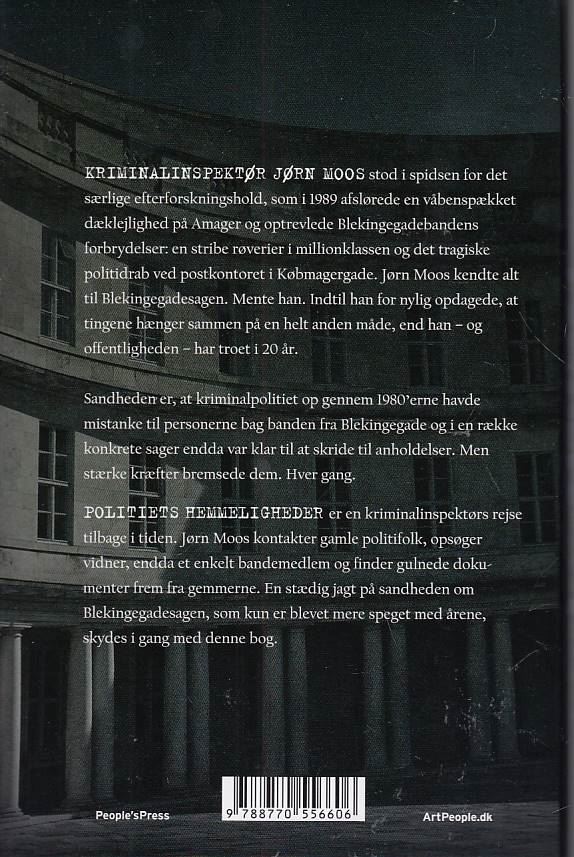 KRIMINALINSPEKTØR JØRN MOOS stod i spidsen for det særlige efterforskningshold, som i 1989 afslørede en våbenspækket dæklejlighed på Amager og optrevlede Blekingegadebandens forbrydelser: en stribe røverier i millionklassen og det tragiske politidrab ved postkontoret i Købmagergade. Jørn Moos kendte alt til Blekingegadesagen. Mente han. Indtil han for nylig opdagede, at tingene hænger sammen på en helt anden måde, end han – og offentligheden – har troet i 20 år.

Sandheden er, at kriminalpolitiet op gennem 1980'erne havde mistanke til personerne bag banden fra Blekingegade og i en række konkrete sager endda var klar til at skride til anholdelser. Men stærke kræfter bremsede dem. Hver gang.

POLITIETS HEMMELIGHEDER er en kriminalinspektørs rejse tilbage i tiden. Jørn Moos kontakter gamle politifolk, opsøger vidner, endda et enkelt bandemedlem og finder gulnede dokumenter frem fra gemmerne. En stædig jagt på sandheden om Blekingegadesagen, som kun er blevet mere speget med årene, skydes i gang med denne bog.

People'sPress

9 788770 556606

ArtPeople.dk